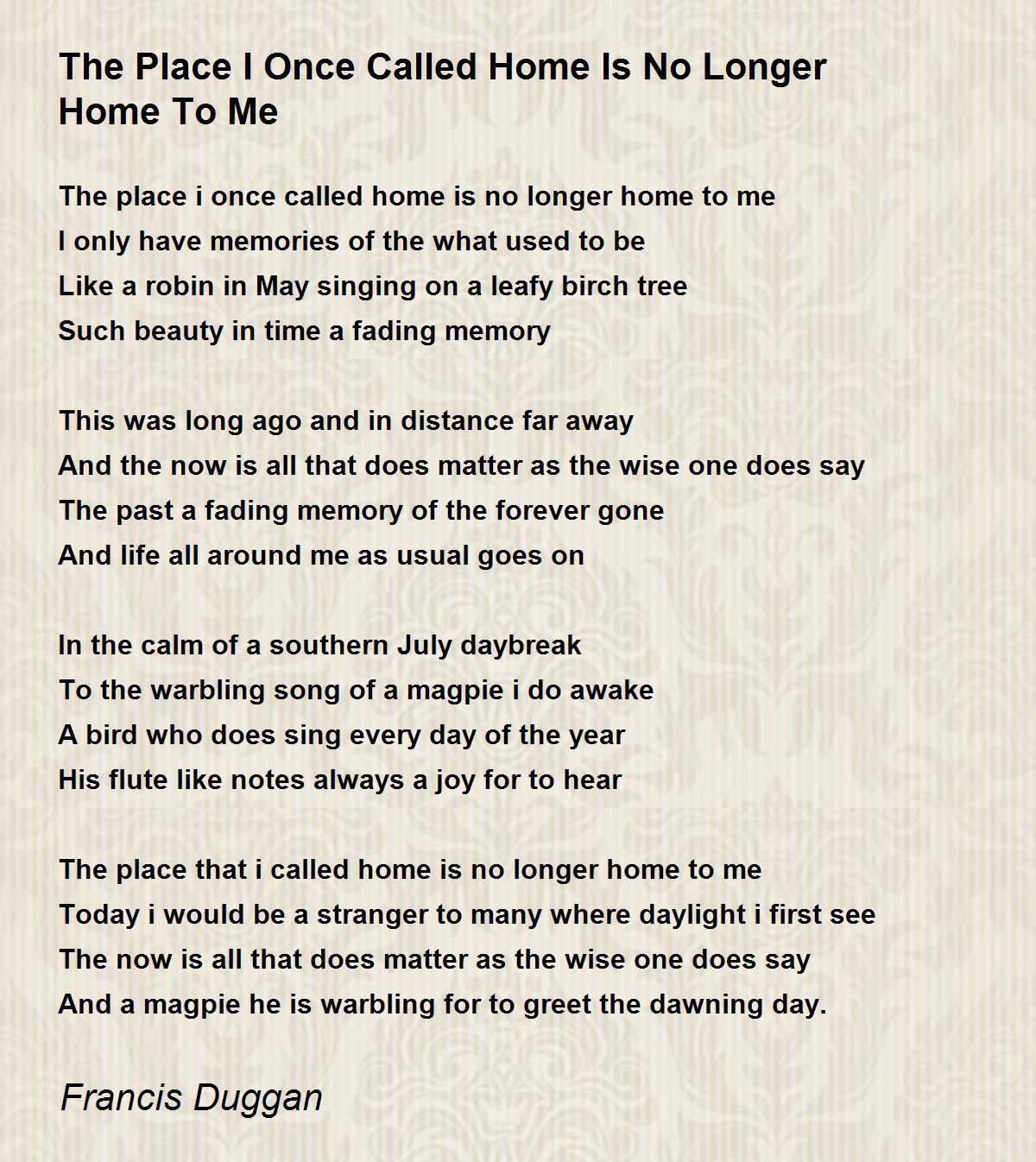 The Place I Once Called Home Is No Longer Home To Me

The place i once called home is no longer home to me
I only have memories of the what used to be
Like a robin in May singing on a leafy birch tree
Such beauty in time a fading memory

This was long ago and in distance far away
And the now is all that does matter as the wise one does say
The past a fading memory of the forever gone
And life all around me as usual goes on

In the calm of a southern July daybreak
To the warbling song of a magpie i do awake
A bird who does sing every day of the year
His flute like notes always a joy for to hear

The place that i called home is no longer home to me
Today i would be a stranger to many where daylight i first see
The now is all that does matter as the wise one does say
And a magpie he is warbling for to greet the dawning day.

Francis Duggan